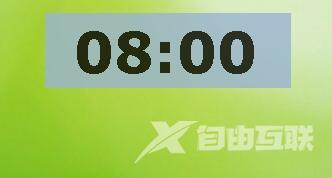 08:00

X 自由互联